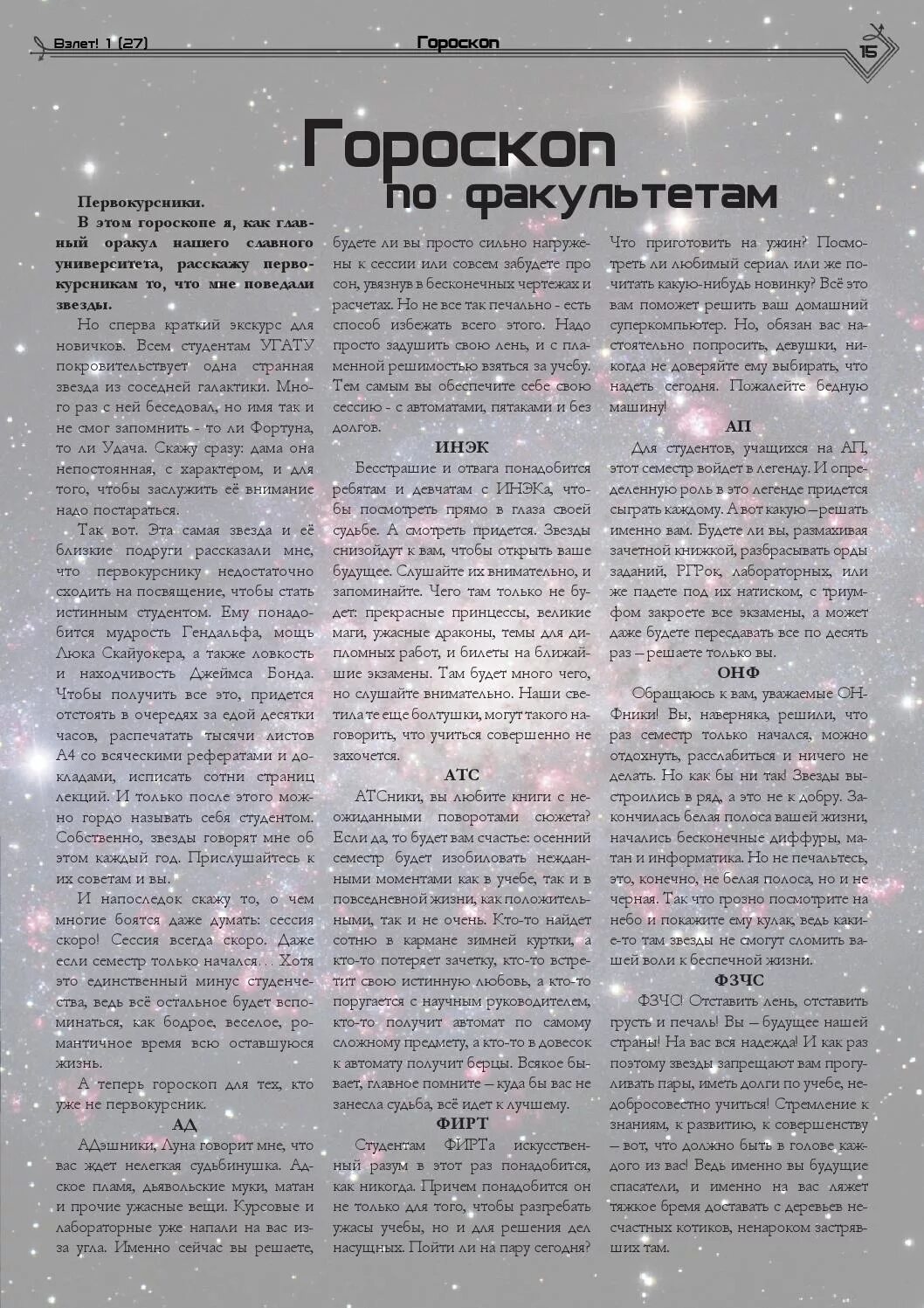 Взлет! 1 (27)

Гороскоп

15

Гороскоп по факультетам

Первокурсники.

В этом гороскопе я, как главный оракул нашего славного университета, расскажу первокурсникам то, что мне поведали звезды.

Но сперва краткий экскурс для новичков. Всем студентам УГАТУ покровительствует одна странная звезда из соседней галактики. Много раз с ней беседовал, но имя так и не смог запомнить - то ли Фортуна, то ли Удача. Скажу сразу: дама она непостоянная, с характером, и для того, чтобы заслужить её внимание надо постараться.

Так вот. Эта самая звезда и её близкие подруги рассказали мне, что первокурснику недостаточно сходить на посвящение, чтобы стать истинным студентом. Ему понадобится мудрость Гендальфа, мощь Люка Скайуокера, а также ловкость и находчивость Джеймса Бонда. Чтобы получить все это, придется отстоять в очередях за едой десятки часов, распечатать тысячи листов А4 со всяческими рефератами и докладами, исписать сотни страниц лекций. И только после этого можно гордо называть себя студентом. Собственно, звезды говорят мне об этом каждый год. Прислушайтесь к их советам и вы.

И напоследок скажу то, о чем многие боятся даже думать: сессия скоро! Сессия всегда скоро. Даже если семестр только начался… Хотя это единственный минус студенчества, ведь всё остальное будет вспоминаться, как бодрое, веселое, романтичное время всю оставшуюся жизнь.

А теперь гороскоп для тех, кто уже не первокурсник.

АД

АДэшники, Луна говорит мне, что вас ждет нелегкая судьбинушка. Адское пламя, дьявольские муки, матан и прочие ужасные вещи. Курсовые и лабораторные уже напали на вас из-за угла. Именно сейчас вы решаете, будете ли вы просто сильно нагружены к сессии или совсем забудете про сон, увязнув в бесконечных чертежах и расчетах. Но не все так печально - есть способ избежать всего этого. Надо просто задушить свою лень, и с пламенной решимостью взяться за учебу. Тем самым вы обеспечите себе свою сессию - с автоматами, пятаками и без долгов.

ИНЭК

Бесстрашие и отвага понадобится ребятам и девчатам с ИНЭКа, чтобы посмотреть прямо в глаза своей судьбе. А смотреть придется. Звезды снизойдут к вам, чтобы открыть ваше будущее. Слушайте их внимательно, и запоминайте. Чего там только не будет: прекрасные принцессы, великие маги, ужасные драконы, темы для дипломных работ, и билеты на ближайшие экзамены. Там будет много чего, но слушайте внимательно. Наши светила те еще болтушки, могут такого наговорить, что учиться совершенно не захочется.

АТС

АТСники, вы любите книги с неожиданными поворотами сюжета? Если да, то будет вам счастье: осенний семестр будет изобиловать нежданными моментами как в учебе, так и в повседневной жизни, как положительными, так и не очень. Кто-то найдет сотню в кармане зимней куртки, а кто-то потеряет зачетку, кто-то встретит свою истинную любовь, а кто-то поругается с научным руководителем, кто-то получит автомат по самому сложному предмету, а кто-то в довесок к автомату получит берцы. Всякое бывает, главное помните – куда бы вас не занесла судьба, всё идет к лучшему.

ФИРТ

Студентам ФИРТа искусственный разум в этот раз понадобится, как никогда. Причем понадобится он не только для того, чтобы разгребать ужасы учебы, но и для решения дел насущных. Пойти ли на пару сегодня? Что приготовить на ужин? Посмотреть ли любимый сериал или же почитать какую-нибудь новинку? Всё это вам поможет решить ваш домашний суперкомпьютер. Но, обязан вас настоятельно попросить, девушки, никогда не доверяйте ему выбирать, что надеть сегодня. Пожалейте бедную машину!

АП

Для студентов, учащихся на АП, этот семестр войдет в легенду. И определенную роль в это легенде придется сыграть каждому. А вот какую – решать именно вам. Будете ли вы, размахивая зачетной книжкой, разбрасывать орды заданий, РГРок, лабораторных, или же падете под их натиском, с триумфом закроете все экзамены, а может даже будете пересдавать все по десять раз – решаете только вы.

ОНФ

Обращаюсь к вам, уважаемые ОНФники! Вы, наверняка, решили, что раз семестр только начался, можно отдохнуть, расслабиться и ничего не делать. Но как бы ни так! Звезды выстроились в ряд, а это не к добру. Закончилась белая полоса вашей жизни, начались бесконечные диффуры, матан и информатика. Но не печальтесь, это, конечно, не белая полоса, но и не черная. Так что грозно посмотрите на небо и покажите ему кулак, ведь какие-то там звезды не смогут сломить вашей воли к беспечной жизни.

ФЗЧС

ФЗЧС! Отставить лень, отставить грусть и печаль! Вы – будущее нашей страны! На вас вся надежда! И как раз поэтому звезды запрещают вам прогуливать пары, иметь долги по учебе, недобросовестно учиться! Стремление к знаниям, к развитию, к совершенству – вот, что должно быть в голове каждого из вас! Ведь именно вы будущие спасатели, и именно на вас ляжет тяжкое бремя доставать с деревьев несчастных котиков, ненароком застрявших там.